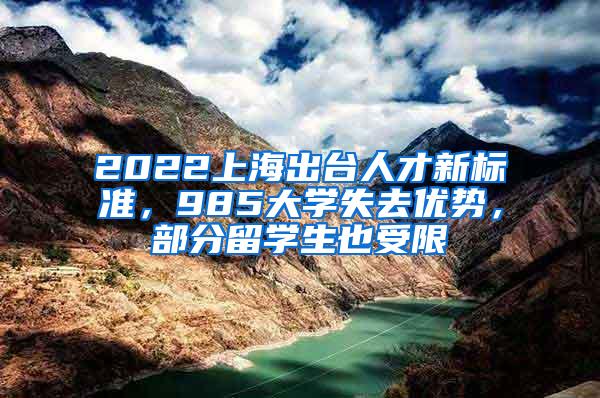 2022上海出台人才新标准，985大学失去优势，部分留学生也受限